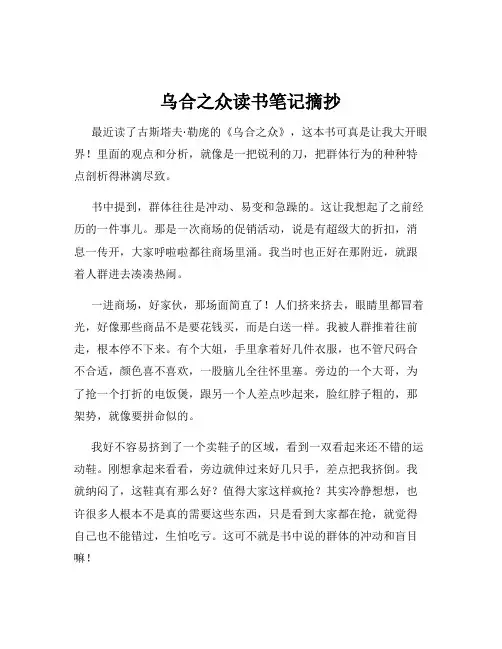 乌合之众读书笔记摘抄

最近读了古斯塔夫·勒庞的《乌合之众》，这本书可真是让我大开眼界！里面的观点和分析，就像是一把锐利的刀，把群体行为的种种特点剖析得淋漓尽致。

书中提到，群体往往是冲动、易变和急躁的。这让我想起了之前经历的一件事儿。那是一次商场的促销活动，说是有超级大的折扣，消息一传开，大家呼啦啦都往商场里涌。我当时也正好在那附近，就跟着人群进去凑凑热闹。

一进商场，好家伙，那场面简直了！人们挤来挤去，眼睛里都冒着光，好像那些商品不是要花钱买，而是白送一样。我被人群推着往前走，根本停不下来。有个大姐，手里拿着好几件衣服，也不管尺码合不合适，颜色喜不喜欢，一股脑儿全往怀里塞。旁边的一个大哥，为了抢一个打折的电饭煲，跟另一个人差点吵起来，脸红脖子粗的，那架势，就像要拼命似的。

我好不容易挤到了一个卖鞋子的区域，看到一双看起来还不错的运动鞋。刚想拿起来看看，旁边就伸过来好几只手，差点把我挤倒。我就纳闷了，这鞋真有那么好？值得大家这样疯抢？其实冷静想想，也许很多人根本不是真的需要这些东西，只是看到大家都在抢，就觉得自己也不能错过，生怕吃亏。这可不就是书中说的群体的冲动和盲目嘛！